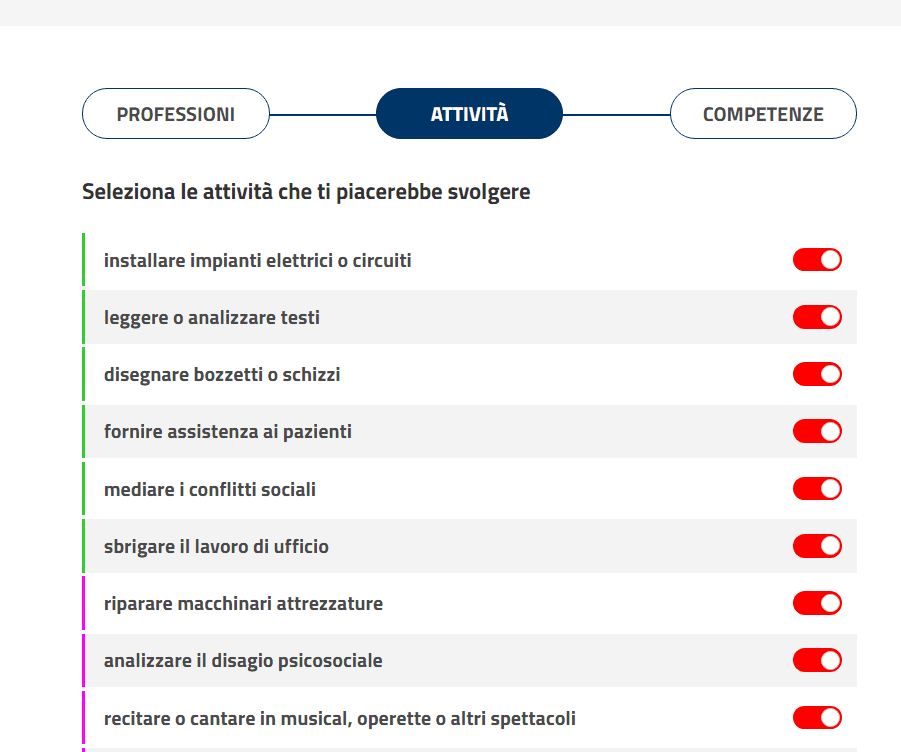 PROFESSIONI

ATTIVITÀ

COMPETENZE

Seleziona le attività che ti piacerebbe svolgere

installare impianti elettrici o circuiti

leggere o analizzare testi

disegnare bozzetti o schizzi

fornire assistenza ai pazienti

mediare i conflitti sociali

sbrigare il lavoro di ufficio

riparare macchinari attrezzature

analizzare il disagio psicosociale

recitare o cantare in musical, operette o altri spettacoli